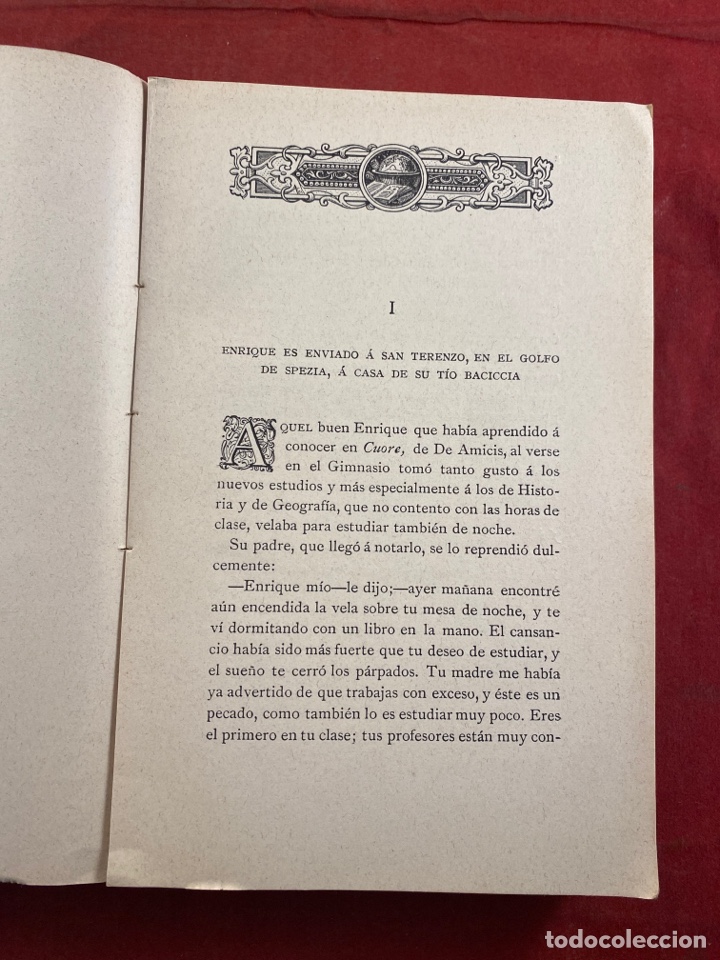 I

ENRIQUE ES ENVIADO Á SAN TERENZO, EN EL GOLFO DE SPEZIA, Á CASA DE SU TÍO BACICCIA

AQUEL buen Enrique que había aprendido á conocer en Cuore, de De Amicis, al verse en el Gimnasio tomó tanto gusto á los nuevos estudios y más especialmente á los de Historia y de Geografía, que no contento con las horas de clase, velaba para estudiar también de noche.

Su padre, que llegó á notarlo, se lo reprendió dulcemente:

—Enrique mío—le dijo;—ayer mañana encontré aún encendida la vela sobre tu mesa de noche, y te ví dormitando con un libro en la mano. El cansancio había sido más fuerte que tu deseo de estudiar, y el sueño te cerró los párpados. Tu madre me había ya advertido de que trabajas con exceso, y éste es un pecado, como también lo es estudiar muy poco. Eres el primero en tu clase; tus profesores están muy con-

todocoleccion